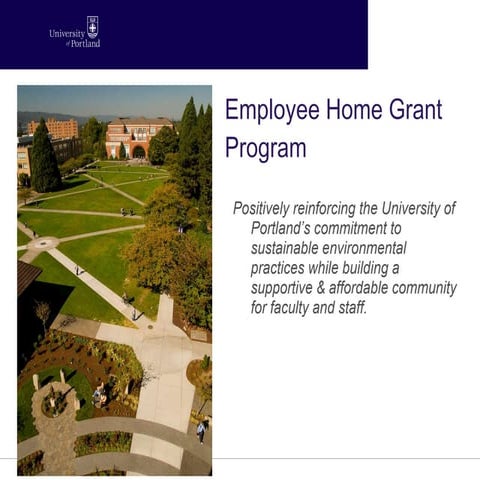 University of Portland

Employee Home Grant Program

Positively reinforcing the University of Portland's commitment to sustainable environmental practices while building a supportive & affordable community for faculty and staff.